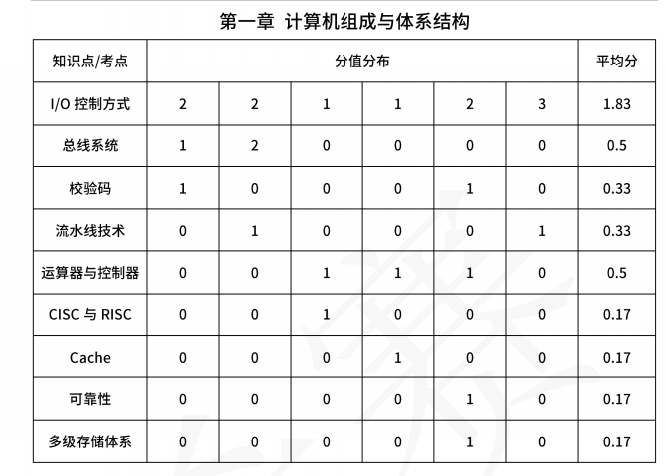 第一章 计算机组成与体系结构

| 知识点/考点 | 分值分布 | | | | | | 平均分 |
|---|---|---|---|---|---|---|---|
| I/O 控制方式 | 2 | 2 | 1 | 1 | 2 | 3 | 1.83 |
| 总线系统 | 1 | 2 | 0 | 0 | 0 | 0 | 0.5 |
| 校验码 | 1 | 0 | 0 | 0 | 1 | 0 | 0.33 |
| 流水线技术 | 0 | 1 | 0 | 0 | 0 | 1 | 0.33 |
| 运算器与控制器 | 0 | 0 | 1 | 1 | 1 | 0 | 0.5 |
| CISC 与 RISC | 0 | 0 | 1 | 0 | 0 | 0 | 0.17 |
| Cache | 0 | 0 | 0 | 1 | 0 | 0 | 0.17 |
| 可靠性 | 0 | 0 | 0 | 0 | 1 | 0 | 0.17 |
| 多级存储体系 | 0 | 0 | 0 | 0 | 1 | 0 | 0.17 |